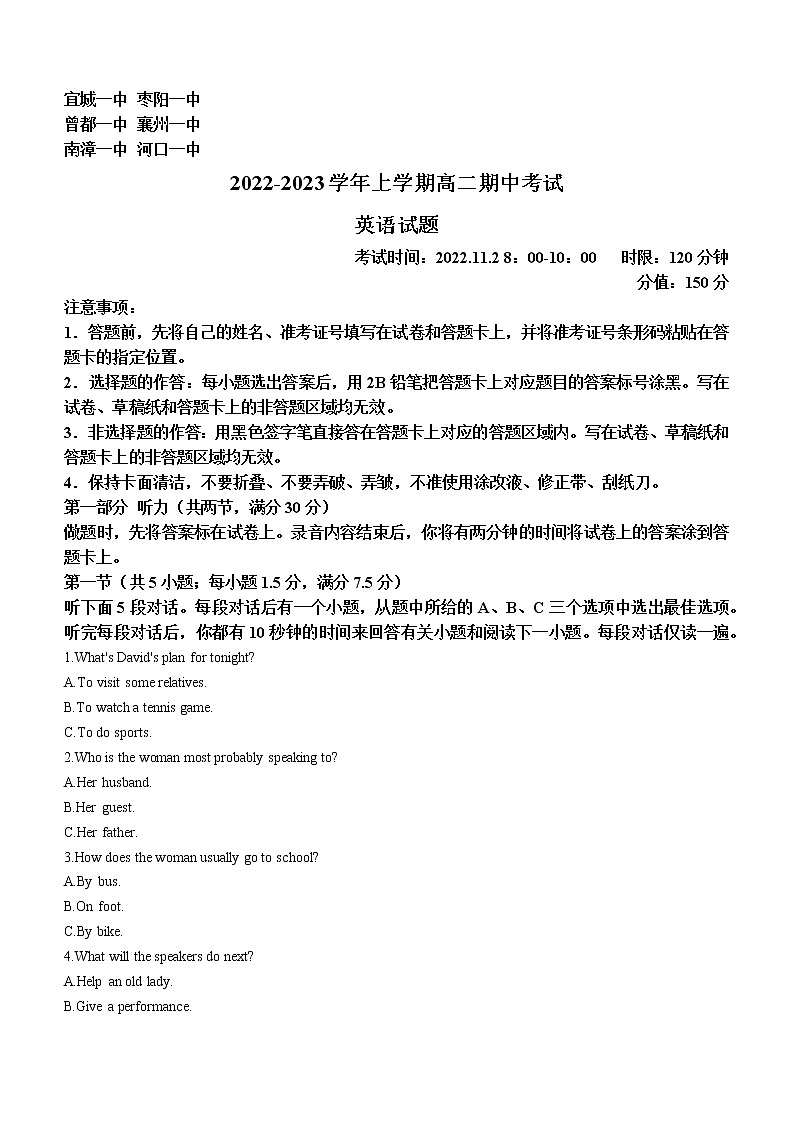 宜城一中 枣阳一中
曾都一中 襄州一中
南漳一中 河口一中

2022-2023学年上学期高二期中考试

英语试题

考试时间：2022.11.2 8：00-10：00　时限：120分钟
分值：150分

注意事项：
1．答题前，先将自己的姓名、准考证号填写在试卷和答题卡上，并将准考证号条形码粘贴在答题卡的指定位置。
2．选择题的作答：每小题选出答案后，用2B铅笔把答题卡上对应题目的答案标号涂黑。写在试卷、草稿纸和答题卡上的非答题区域均无效。
3．非选择题的作答：用黑色签字笔直接答在答题卡上对应的答题区域内。写在试卷、草稿纸和答题卡上的非答题区域均无效。
4．保持卡面清洁，不要折叠、不要弄破、弄皱，不准使用涂改液、修正带、刮纸刀。
第一部分 听力（共两节，满分30分）
做题时，先将答案标在试卷上。录音内容结束后，你将有两分钟的时间将试卷上的答案涂到答题卡上。
第一节（共5小题；每小题1.5分，满分7.5分）
听下面5段对话。每段对话后有一个小题，从题中所给的A、B、C三个选项中选出最佳选项。听完每段对话后，你都有10秒钟的时间来回答有关小题和阅读下一小题。每段对话仅读一遍。
1.What's David's plan for tonight?
A.To visit some relatives.
B.To watch a tennis game.
C.To do sports.
2.Who is the woman most probably speaking to?
A.Her husband.
B.Her guest.
C.Her father.
3.How does the woman usually go to school?
A.By bus.
B.On foot.
C.By bike.
4.What will the speakers do next?
A.Help an old lady.
B.Give a performance.